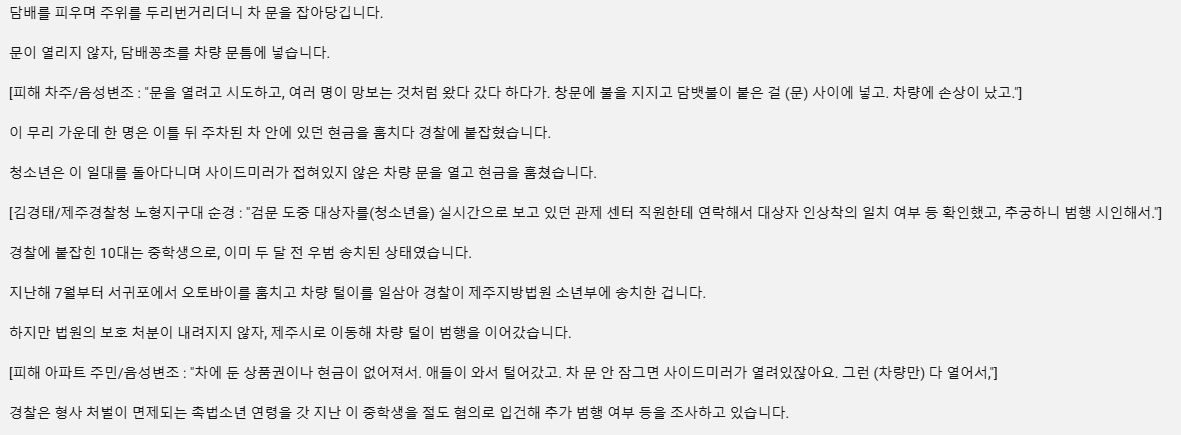 담배를 피우며 주위를 두리번거리더니 차 문을 잡아당깁니다.

문이 열리지 않자, 담배꽁초를 차량 문틈에 넣습니다.

[피해 차주/음성변조 : "문을 열려고 시도하고, 여러 명이 망보는 것처럼 왔다 갔다 하다가. 창문에 불을 지지고 담뱃불이 붙은 걸 (문) 사이에 넣고. 차량에 손상이 났고."]

이 무리 가운데 한 명은 이틀 뒤 주차된 차 안에 있던 현금을 훔치다 경찰에 붙잡혔습니다.

청소년은 이 일대를 돌아다니며 사이드미러가 접혀있지 않은 차량 문을 열고 현금을 훔쳤습니다.

[김경태/제주경찰청 노형지구대 순경 : "검문 도중 대상자를(청소년을) 실시간으로 보고 있던 관제 센터 직원한테 연락해서 대상자 인상착의 일치 여부 등 확인했고, 추궁하니 범행 시인해서."]

경찰에 붙잡힌 10대는 중학생으로, 이미 두 달 전 우범 송치된 상태였습니다.

지난해 7월부터 서귀포에서 오토바이를 훔치고 차량 털이를 일삼아 경찰이 제주지방법원 소년부에 송치한 겁니다.

하지만 법원의 보호 처분이 내려지지 않자, 제주시로 이동해 차량 털이 범행을 이어갔습니다.

[피해 아파트 주민/음성변조 : "차에 둔 상품권이나 현금이 없어져서. 애들이 와서 털어갔고. 차 문 안 잠그면 사이드미러가 열려있잖아요. 그런 (차량만) 다 열어서."]

경찰은 형사 처벌이 면제되는 촉법소년 연령을 갓 지난 이 중학생을 절도 혐의로 입건해 추가 범행 여부 등을 조사하고 있습니다.